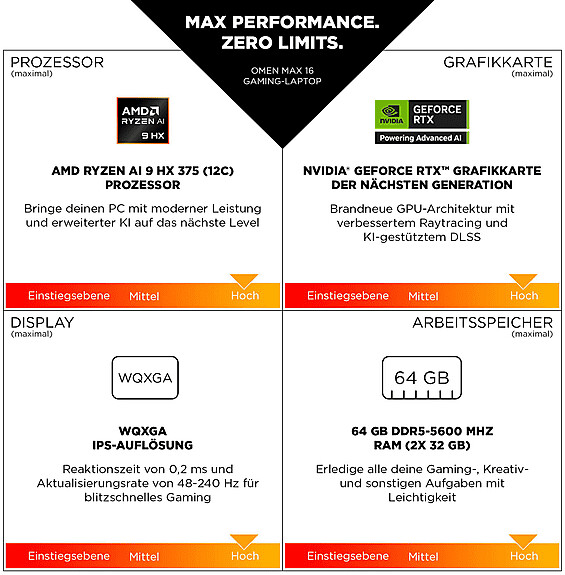 MAX PERFORMANCE.
ZERO LIMITS.

OMEN MAX 16
GAMING-LAPTOP

PROZESSOR
(maximal)

AMD
RYZEN AI
9 HX

AMD RYZEN AI 9 HX 375 (12C)
PROZESSOR

Bringe deinen PC mit moderner Leistung und erweiterter KI auf das nächste Level

Einstiegsebene Mittel Hoch

GRAFIKKARTE
(maximal)

NVIDIA GEFORCE RTX
Powering Advanced AI

NVIDIA® GEFORCE RTX™ GRAFIKKARTE
DER NÄCHSTEN GENERATION

Brandneue GPU-Architektur mit verbessertem Raytracing und KI-gestütztem DLSS

Einstiegsebene Mittel Hoch

DISPLAY
(maximal)

WQXGA

WQXGA
IPS-AUFLÖSUNG

Reaktionszeit von 0,2 ms und Aktualisierungsrate von 48-240 Hz für blitzschnelles Gaming

Einstiegsebene Mittel Hoch

ARBEITSSPEICHER
(maximal)

64 GB

64 GB DDR5-5600 MHZ
RAM (2X 32 GB)

Erledige alle deine Gaming-, Kreativ- und sonstigen Aufgaben mit Leichtigkeit

Einstiegsebene Mittel Hoch